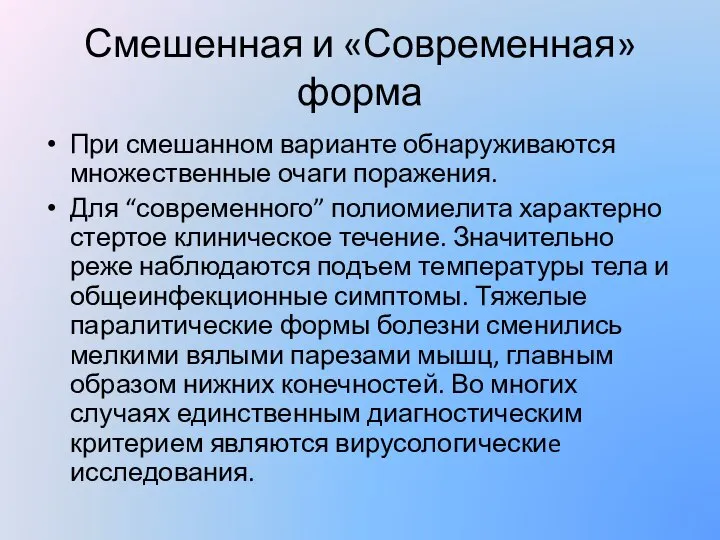 Смешенная и «Современная» форма

• При смешанном варианте обнаруживаются множественные очаги поражения.

• Для “современного” полиомиелита характерно стертое клиническое течение. Значительно реже наблюдаются подъем температуры тела и общеинфекционные симптомы. Тяжелые паралитические формы болезни сменились мелкими вялыми парезами мышц, главным образом нижних конечностей. Во многих случаях единственным диагностическим критерием являются вирусологические исследования.